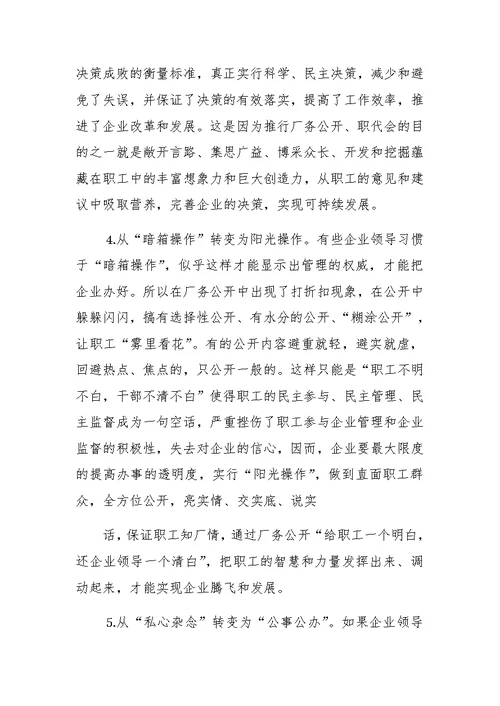 决策成败的衡量标准，真正实行科学、民主决策，减少和避免了失误，并保证了决策的有效落实，提高了工作效率，推进了企业改革和发展。这是因为推行厂务公开、职代会的目的之一就是敞开言路、集思广益、博采众长、开发和挖掘蕴藏在职工中的丰富想象力和巨大创造力，从职工的意见和建议中吸取营养，完善企业的决策，实现可持续发展。

4.从“暗箱操作”转变为阳光操作。有些企业领导习惯于“暗箱操作”，似乎这样才能显示出管理的权威，才能把企业办好。所以在厂务公开中出现了打折扣现象，在公开中躲躲闪闪，搞有选择性公开、有水分的公开、“糊涂公开”，让职工“雾里看花”。有的公开内容避重就轻，避实就虚，回避热点、焦点的，只公开一般的。这样只能是“职工不明不白，干部不清不白”使得职工的民主参与、民主管理、民主监督成为一句空话，严重挫伤了职工参与企业管理和企业监督的积极性，失去对企业的信心，因而，企业要最大限度的提高办事的透明度，实行“阳光操作”，做到直面职工群众，全方位公开，亮实情、交实底、说实

话，保证职工知厂情，通过厂务公开“给职工一个明白，还企业领导一个清白”，把职工的智慧和力量发挥出来、调动起来，才能实现企业腾飞和发展。

5.从“私心杂念”转变为“公事公办”。如果企业领导